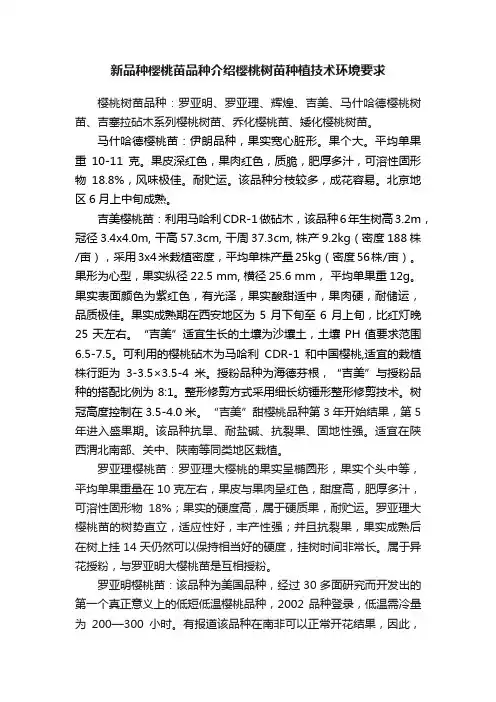 新品种樱桃苗品种介绍樱桃树苗种植技术环境要求

樱桃树苗品种：罗亚明、罗亚理、辉煌、吉美、马什哈德樱桃树苗、吉塞拉砧木系列樱桃树苗、乔化樱桃苗、矮化樱桃树苗。

马什哈德樱桃苗：伊朗品种，果实宽心脏形。果个大。平均单果重 10-11 克。果皮深红色，果肉红色，质脆，肥厚多汁，可溶性固形物 18.8%，风味极佳。耐贮运。该品种分枝较多，成花容易。北京地区 6 月上中旬成熟。

吉美樱桃苗：利用马哈利 CDR-1 做砧木，该品种 6 年生树高 3.2m，冠径 3.4x4.0m, 干高 57.3cm, 干周 37.3cm, 株产 9.2kg（密度 188 株/亩），采用 3x4 米栽植密度，平均单株产量 25kg（密度 56 株/亩）。果形为心型，果实纵径 22.5 mm, 横径 25.6 mm， 平均单果重 12g。果实表面颜色为紫红色，有光泽，果实酸甜适中，果肉硬，耐储运，品质极佳。果实成熟期在西安地区为 5 月下旬至 6 月上旬，比红灯晚 25 天左右。“吉美”适宜生长的土壤为沙壤土，土壤 PH 值要求范围 6.5-7.5。可利用的樱桃砧木为马哈利 CDR-1 和中国樱桃,适宜的栽植株行距为 3-3.5×3.5-4 米。授粉品种为海德芬根，“吉美”与授粉品种的搭配比例为 8:1。整形修剪方式采用细长纺锤形整形修剪技术。树冠高度控制在 3.5-4.0 米。“吉美”甜樱桃品种第 3 年开始结果，第 5 年进入盛果期。该品种抗旱、耐盐碱、抗裂果、固地性强。适宜在陕西渭北南部、关中、陕南等同类地区栽植。

罗亚理樱桃苗：罗亚理大樱桃的果实呈椭圆形，果实个头中等，平均单果重量在 10 克左右，果皮与果肉呈红色，甜度高，肥厚多汁，可溶性固形物 18%；果实的硬度高，属于硬质果，耐贮运。罗亚理大樱桃苗的树势直立，适应性好，丰产性强；并且抗裂果，果实成熟后在树上挂 14 天仍然可以保持相当好的硬度，挂树时间非常长。属于异花授粉，与罗亚明大樱桃苗是互相授粉。

罗亚明樱桃苗：该品种为美国品种，经过 30 多面研究而开发出的第一个真正意义上的低短低温樱桃品种，2002 品种登录，低温需冷量为 200—300 小时。有报道该品种在南非可以正常开花结果，因此，